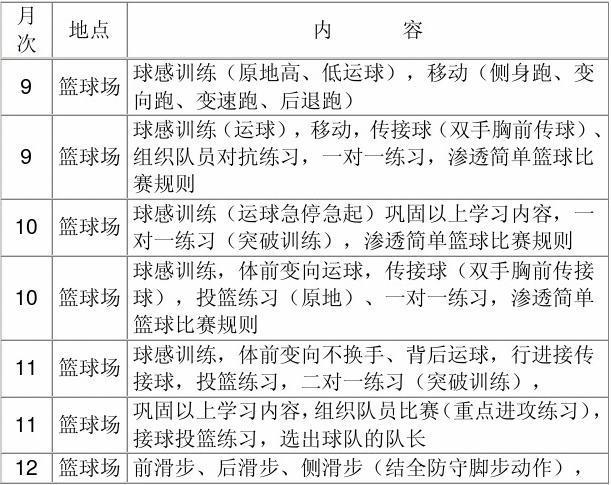 | 月次 | 地点 | 内　　容 |
|---|---|---|
| 9 | 篮球场 | 球感训练（原地高、低运球），移动（侧身跑、变向跑、变速跑、后退跑） |
| 9 | 篮球场 | 球感训练（运球），移动，传接球（双手胸前传球）、组织队员对抗练习，一对一练习，渗透简单篮球比赛规则 |
| 10 | 篮球场 | 球感训练（运球急停急起）巩固以上学习内容，一对一练习（突破训练），渗透简单篮球比赛规则 |
| 10 | 篮球场 | 球感训练，体前变向运球，传接球（双手胸前传接球），投篮练习（原地）、一对一练习，渗透简单篮球比赛规则 |
| 11 | 篮球场 | 球感训练，体前变向不换手、背后运球，行进接传接球，投篮练习，二对一练习（突破训练）， |
| 11 | 篮球场 | 巩固以上学习内容，组织队员比赛（重点进攻练习），接球投篮练习，选出球队的队长 |
| 12 | 篮球场 | 前滑步、后滑步、侧滑步（结全防守脚步动作）， |